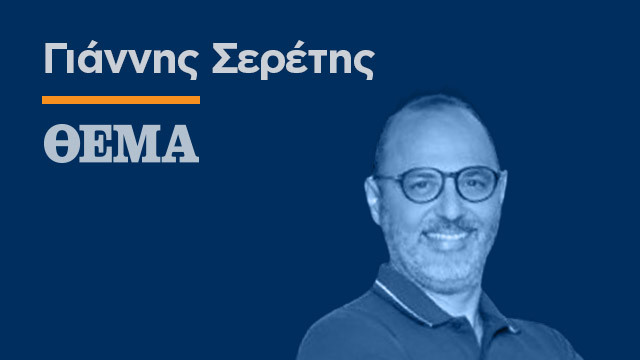 Γιάννης Σερέτης

ΘΕΜΑ